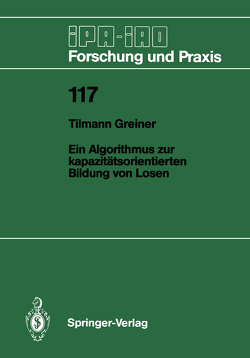 IPA-IAO
Forschung und Praxis

117

Tilmann Greiner

Ein Algorithmus zur kapazitätsorientierten Bildung von Losen

Springer-Verlag